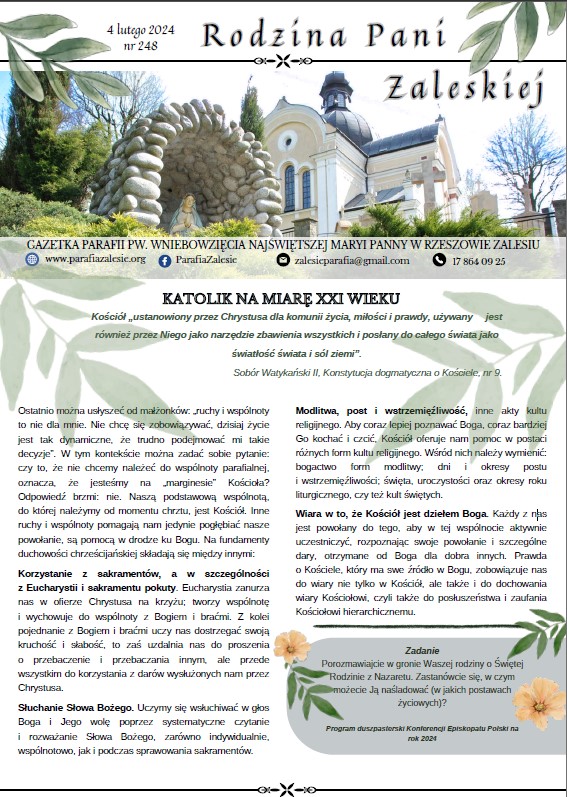 4 lutego 2024
nr 248

Rodzina Pani Zaleskiej

GAZETKA PARAFII PW. WNIEBOWZIĘCIA NAJŚWIĘTSZEJ MARYI PANNY W RZESZOWIE ZALESIU

www.parafiazalesie.org
ParafiaZalesie
zalesieparafia@gmail.com
17 864 09 25

KATOLIK NA MIARĘ XXI WIEKU

Kościół „ustanowiony przez Chrystusa dla komunii życia, miłości i prawdy, używany jest również przez Niego jako narzędzie zbawienia wszystkich i posłany do całego świata jako światłość świata i sól ziemi".

Sobór Watykański II, Konstytucja dogmatyczna o Kościele, nr 9.

Ostatnio można usłyszeć od małżonków: „ruchy i wspólnoty to nie dla mnie. Nie chcę się zobowiązywać, dzisiaj życie jest tak dynamiczne, że trudno podejmować mi takie decyzje". W tym kontekście można zadać sobie pytanie: czy to, że nie chcemy należeć do wspólnoty parafialnej, oznacza, że jesteśmy na „marginesie" Kościoła? Odpowiedź brzmi: nie. Naszą podstawową wspólnotą, do której należymy od momentu chrztu, jest Kościół. Inne ruchy i wspólnoty pomagają nam jedynie pogłębiać nasze powołanie, są pomocą w drodze ku Bogu. Na fundamenty duchowości chrześcijańskiej składają się między innymi:

Korzystanie z sakramentów, a w szczególności z Eucharystii i sakramentu pokuty. Eucharystia zanurza nas w ofierze Chrystusa na krzyżu; tworzy wspólnotę i wychowuje do wspólnoty z Bogiem i braćmi. Z kolei pojednanie z Bogiem i braćmi uczy nas dostrzegać swoją kruchość i słabość, to zaś uzdalnia nas do proszenia o przebaczenie i przebaczania innym, ale przede wszystkim do korzystania z darów wysłużonych nam przez Chrystusa.

Słuchanie Słowa Bożego. Uczymy się wsłuchiwać w głos Boga i Jego wolę poprzez systematyczne czytanie i rozważanie Słowa Bożego, zarówno indywidualnie, wspólnotowo, jak i podczas sprawowania sakramentów.

Modlitwa, post i wstrzemięźliwość, inne akty kultu religijnego. Aby coraz lepiej poznawać Boga, coraz bardziej Go kochać i czcić, Kościół oferuje nam pomoc w postaci różnych form kultu religijnego. Wśród nich należy wymienić: bogactwo form modlitwy; dni i okresy postu i wstrzemięźliwości; święta, uroczystości oraz okresy roku liturgicznego, czy też kult świętych.

Wiara w to, że Kościół jest dziełem Boga. Każdy z nas jest powołany do tego, aby w tej wspólnocie aktywnie uczestniczyć, rozpoznając swoje powołanie i szczególne dary, otrzymane od Boga dla dobra innych. Prawda o Kościele, który ma swe źródło w Bogu, zobowiązuje nas do wiary nie tylko w Kościół, ale także i do dochowania wiary Kościołowi, czyli także do posłuszeństwa i zaufania Kościołowi hierarchicznemu.

Zadanie
Porozmawiajcie w gronie Waszej rodziny o Świętej Rodzinie z Nazaretu. Zastanówcie się, w czym możecie Ją naśladować (w jakich postawach życiowych)?

Program duszpasterski Konferencji Episkopatu Polski na rok 2024